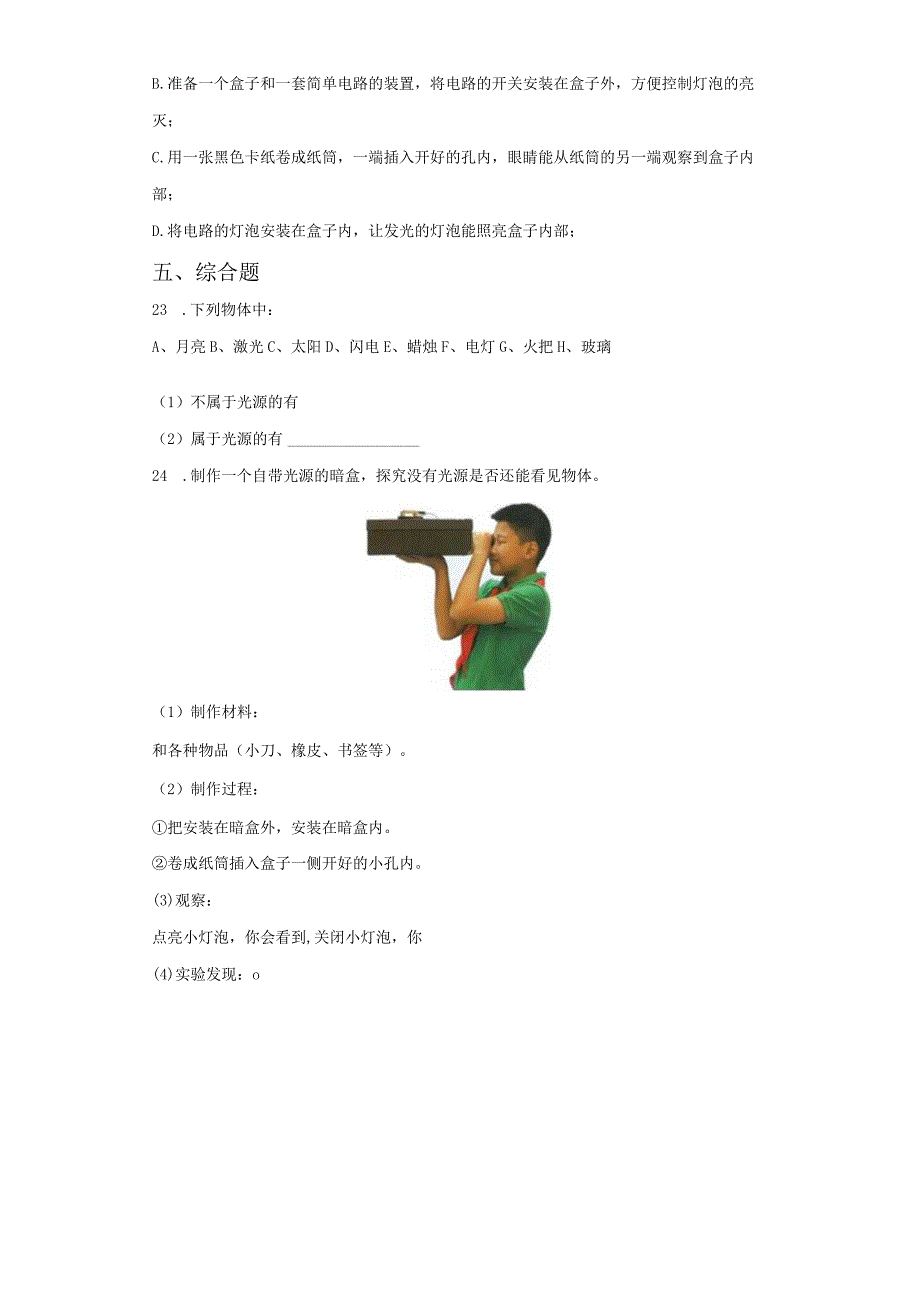 B.准备一个盒子和一套简单电路的装置，将电路的开关安装在盒子外，方便控制灯泡的亮灭；

C.用一张黑色卡纸卷成纸筒，一端插入开好的孔内，眼睛能从纸筒的另一端观察到盒子内部；

D.将电路的灯泡安装在盒子内，让发光的灯泡能照亮盒子内部；

五、综合题

23 .下列物体中：

A、月亮 B、激光 C、太阳 D、闪电 E、蜡烛 F、电灯 G、火把 H、玻璃

（1）不属于光源的有

（2）属于光源的有 ________________

24 .制作一个自带光源的暗盒，探究没有光源是否还能看见物体。

（1）制作材料：

和各种物品（小刀、橡皮、书签等）。

（2）制作过程：

①把安装在暗盒外，安装在暗盒内。

②卷成纸筒插入盒子一侧开好的小孔内。

(3)观察：

点亮小灯泡，你会看到,关闭小灯泡，你

(4)实验发现：o